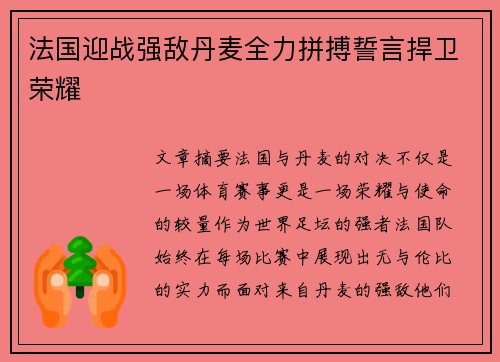 法国迎战强敌丹麦全力拼搏誓言捍卫荣耀

文章摘要法国与丹麦的对决不仅是一场体育赛事更是一场荣耀与使命的较量作为世界足坛的强者法国队始终在每场比赛中展现出无与伦比的实力而面对来自丹麦的强敌他们